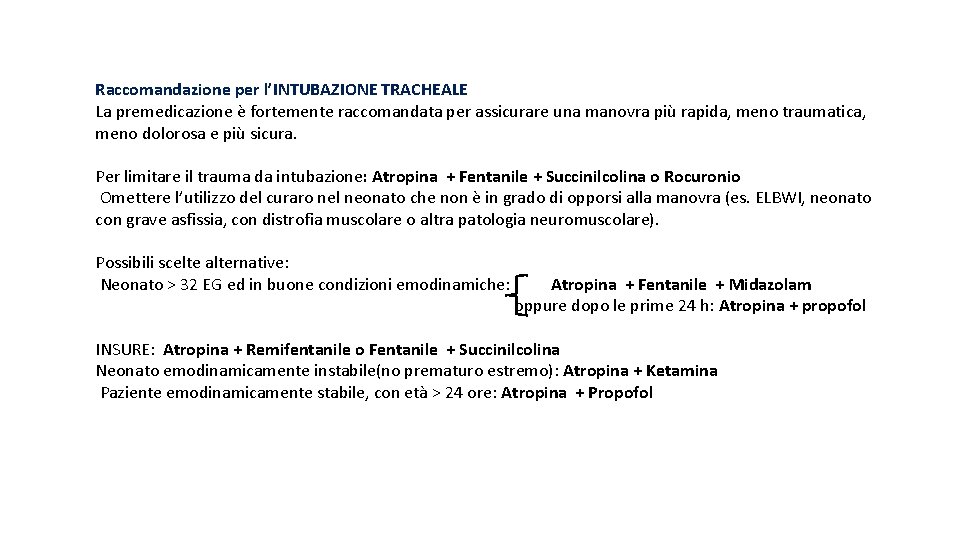 Raccomandazione per l'INTUBAZIONE TRACHEALE
La premedicazione è fortemente raccomandata per assicurare una manovra più rapida, meno traumatica, meno dolorosa e più sicura.

Per limitare il trauma da intubazione: Atropina + Fentanile + Succinilcolina o Rocuronio
Omettere l'utilizzo del curaro nel neonato che non è in grado di opporsi alla manovra (es. ELBWI, neonato con grave asfissia, con distrofia muscolare o altra patologia neuromuscolare).

Possibili scelte alternative:
Neonato > 32 EG ed in buone condizioni emodinamiche: Atropina + Fentanile + Midazolam
oppure dopo le prime 24 h: Atropina + propofol

INSURE: Atropina + Remifentanile o Fentanile + Succinilcolina
Neonato emodinamicamente instabile(no prematuro estremo): Atropina + Ketamina
Paziente emodinamicamente stabile, con età > 24 ore: Atropina + Propofol